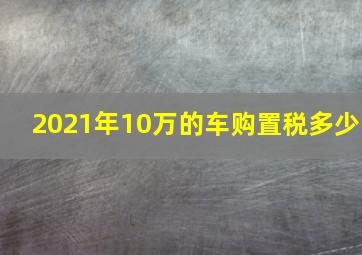 2021年10万的车购置税多少